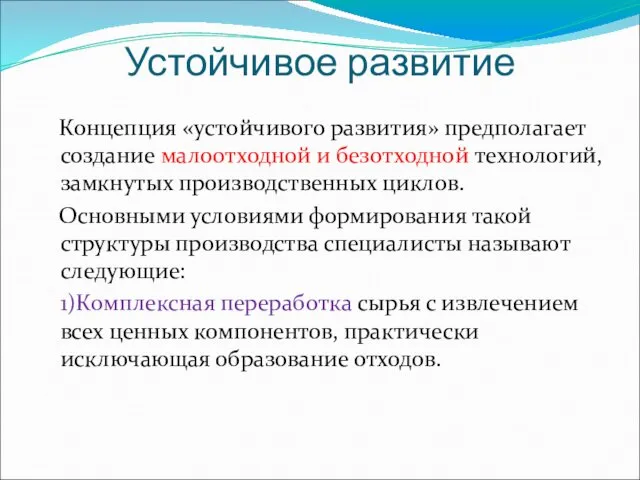 Устойчивое развитие

Концепция «устойчивого развития» предполагает создание малоотходной и безотходной технологий, замкнутых производственных циклов.

Основными условиями формирования такой структуры производства специалисты называют следующие:

1)Комплексная переработка сырья с извлечением всех ценных компонентов, практически исключающая образование отходов.